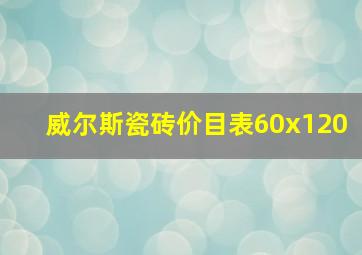 威尔斯瓷砖价目表60x120